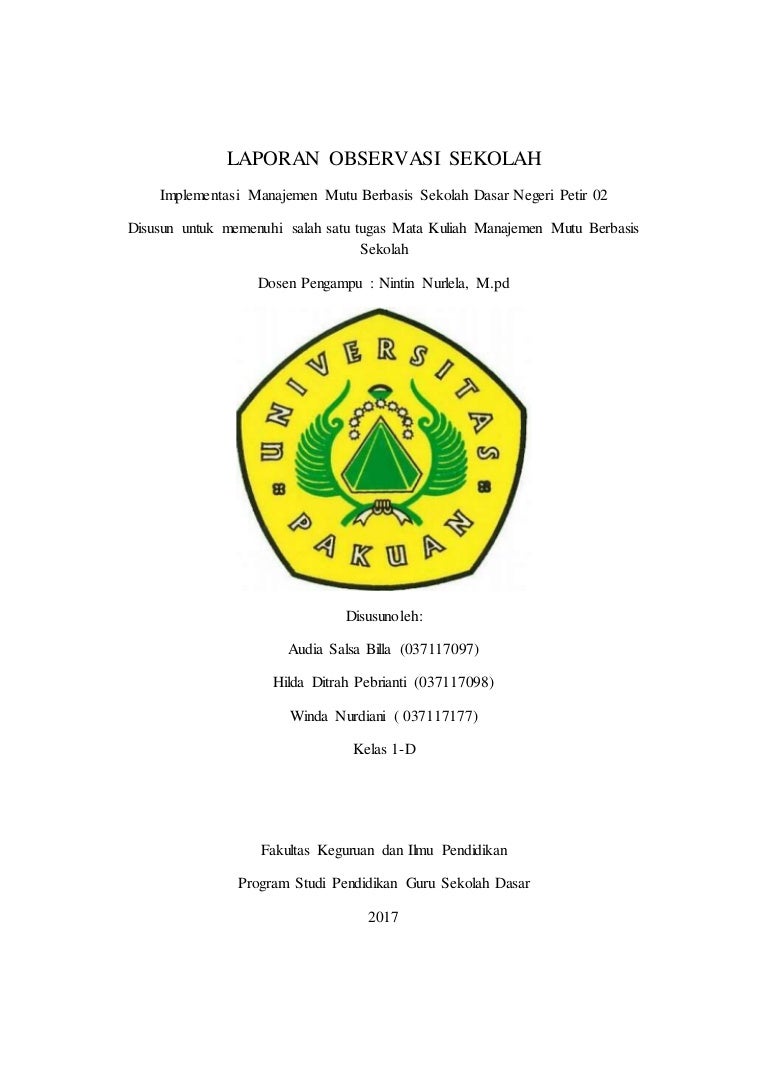 LAPORAN OBSERVASI SEKOLAH

Implementasi Manajemen Mutu Berbasis Sekolah Dasar Negeri Petir 02

Disusun untuk memenuhi salah satu tugas Mata Kuliah Manajemen Mutu Berbasis Sekolah

Dosen Pengampu : Nintin Nurlela, M.pd

UNIVERSITAS PAKUAN

Disusunoleh:

Audia Salsa Billa (037117097)

Hilda Ditrah Pebrianti (037117098)

Winda Nurdiani ( 037117177)

Kelas 1-D

Fakultas Keguruan dan Ilmu Pendidikan

Program Studi Pendidikan Guru Sekolah Dasar

2017